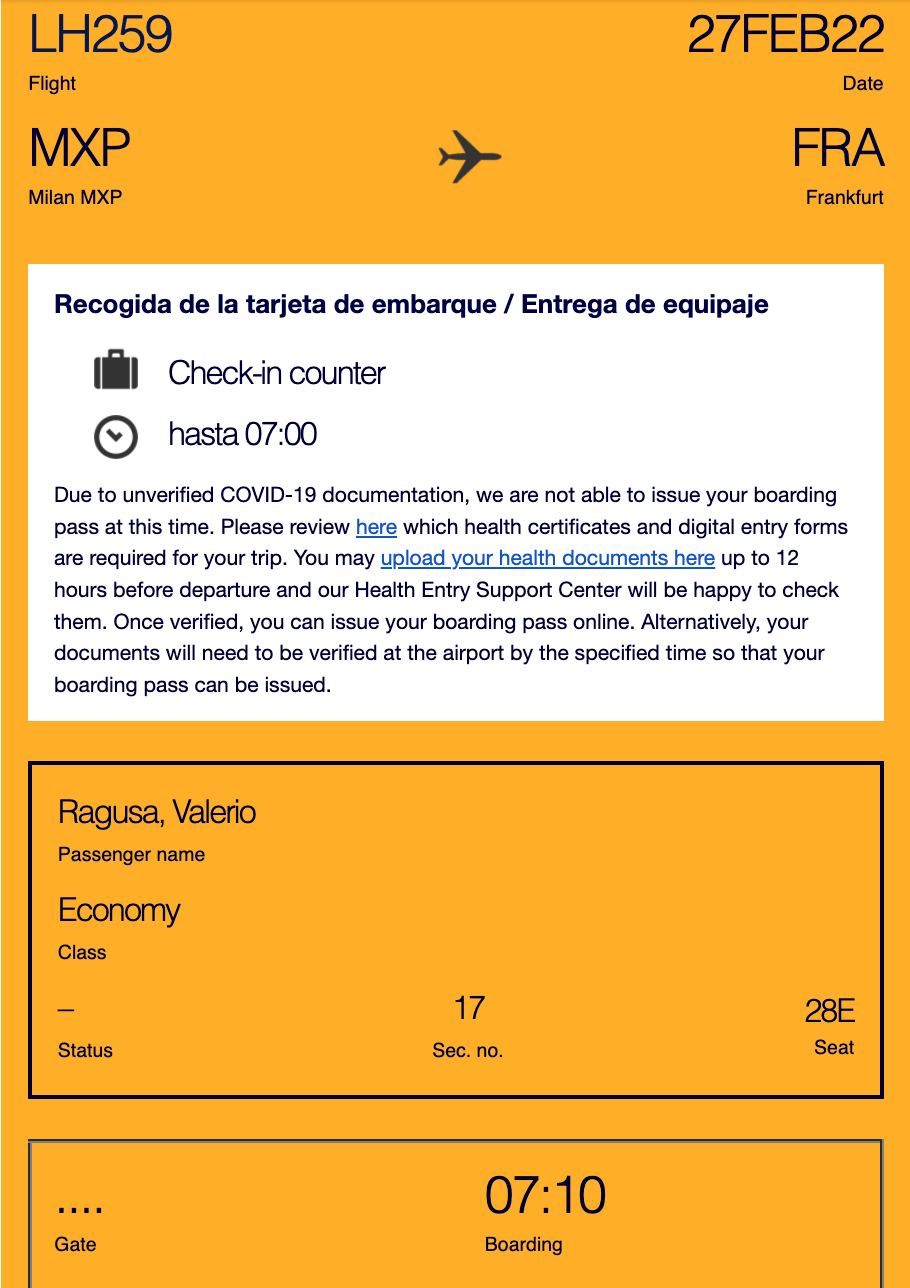 LH259
Flight

27FEB22
Date

MXP
Milan MXP

FRA
Frankfurt

Recogida de la tarjeta de embarque / Entrega de equipaje

Check-in counter

hasta 07:00

Due to unverified COVID-19 documentation, we are not able to issue your boarding pass at this time. Please review here which health certificates and digital entry forms are required for your trip. You may upload your health documents here up to 12 hours before departure and our Health Entry Support Center will be happy to check them. Once verified, you can issue your boarding pass online. Alternatively, your documents will need to be verified at the airport by the specified time so that your boarding pass can be issued.

Ragusa, Valerio
Passenger name

Economy
Class

–
Status

17
Sec. no.

28E
Seat

....
Gate

07:10
Boarding